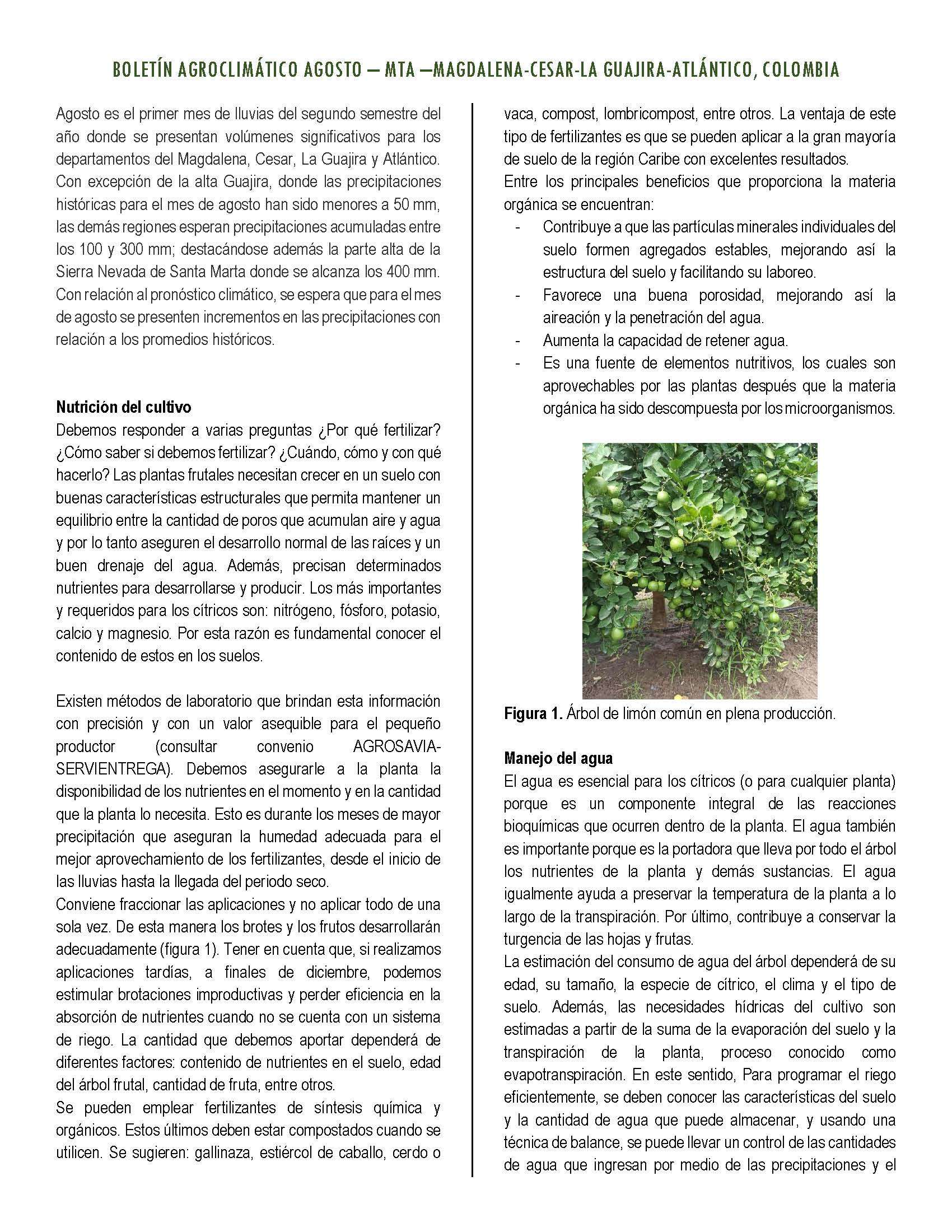 BOLETÍN AGROCLIMÁTICO AGOSTO – MTA –MAGDALENA-CESAR-LA GUAJIRA-ATLÁNTICO, COLOMBIA

Agosto es el primer mes de lluvias del segundo semestre del año donde se presentan volúmenes significativos para los departamentos del Magdalena, Cesar, La Guajira y Atlántico. Con excepción de la alta Guajira, donde las precipitaciones históricas para el mes de agosto han sido menores a 50 mm, las demás regiones esperan precipitaciones acumuladas entre los 100 y 300 mm; destacándose además la parte alta de la Sierra Nevada de Santa Marta donde se alcanza los 400 mm. Con relación al pronóstico climático, se espera que para el mes de agosto se presenten incrementos en las precipitaciones con relación a los promedios históricos.

Nutrición del cultivo
Debemos responder a varias preguntas ¿Por qué fertilizar? ¿Cómo saber si debemos fertilizar? ¿Cuándo, cómo y con qué hacerlo? Las plantas frutales necesitan crecer en un suelo con buenas características estructurales que permita mantener un equilibrio entre la cantidad de poros que acumulan aire y agua y por lo tanto aseguren el desarrollo normal de las raíces y un buen drenaje del agua. Además, precisan determinados nutrientes para desarrollarse y producir. Los más importantes y requeridos para los cítricos son: nitrógeno, fósforo, potasio, calcio y magnesio. Por esta razón es fundamental conocer el contenido de estos en los suelos.

Existen métodos de laboratorio que brindan esta información con precisión y con un valor asequible para el pequeño productor (consultar convenio AGROSAVIA-SERVIENTREGA). Debemos asegurarle a la planta la disponibilidad de los nutrientes en el momento y en la cantidad que la planta lo necesita. Esto es durante los meses de mayor precipitación que aseguran la humedad adecuada para el mejor aprovechamiento de los fertilizantes, desde el inicio de las lluvias hasta la llegada del periodo seco.
Conviene fraccionar las aplicaciones y no aplicar todo de una sola vez. De esta manera los brotes y los frutos desarrollarán adecuadamente (figura 1). Tener en cuenta que, si realizamos aplicaciones tardías, a finales de diciembre, podemos estimular brotaciones improductivas y perder eficiencia en la absorción de nutrientes cuando no se cuenta con un sistema de riego. La cantidad que debemos aportar dependerá de diferentes factores: contenido de nutrientes en el suelo, edad del árbol frutal, cantidad de fruta, entre otros.
Se pueden emplear fertilizantes de síntesis química y orgánicos. Estos últimos deben estar compostados cuando se utilicen. Se sugieren: gallinaza, estiércol de caballo, cerdo o vaca, compost, lombricompost, entre otros. La ventaja de este tipo de fertilizantes es que se pueden aplicar a la gran mayoría de suelo de la región Caribe con excelentes resultados.
Entre los principales beneficios que proporciona la materia orgánica se encuentran:
- Contribuye a que las partículas minerales individuales del suelo formen agregados estables, mejorando así la estructura del suelo y facilitando su laboreo.
- Favorece una buena porosidad, mejorando así la aireación y la penetración del agua.
- Aumenta la capacidad de retener agua.
- Es una fuente de elementos nutritivos, los cuales son aprovechables por las plantas después que la materia orgánica ha sido descompuesta por los microorganismos.

Figura 1. Árbol de limón común en plena producción.

Manejo del agua
El agua es esencial para los cítricos (o para cualquier planta) porque es un componente integral de las reacciones bioquímicas que ocurren dentro de la planta. El agua también es importante porque es la portadora que lleva por todo el árbol los nutrientes de la planta y demás sustancias. El agua igualmente ayuda a preservar la temperatura de la planta a lo largo de la transpiración. Por último, contribuye a conservar la turgencia de las hojas y frutas.
La estimación del consumo de agua del árbol dependerá de su edad, su tamaño, la especie de cítrico, el clima y el tipo de suelo. Además, las necesidades hídricas del cultivo son estimadas a partir de la suma de la evaporación del suelo y la transpiración de la planta, proceso conocido como evapotranspiración. En este sentido, Para programar el riego eficientemente, se deben conocer las características del suelo y la cantidad de agua que puede almacenar, y usando una técnica de balance, se puede llevar un control de las cantidades de agua que ingresan por medio de las precipitaciones y el